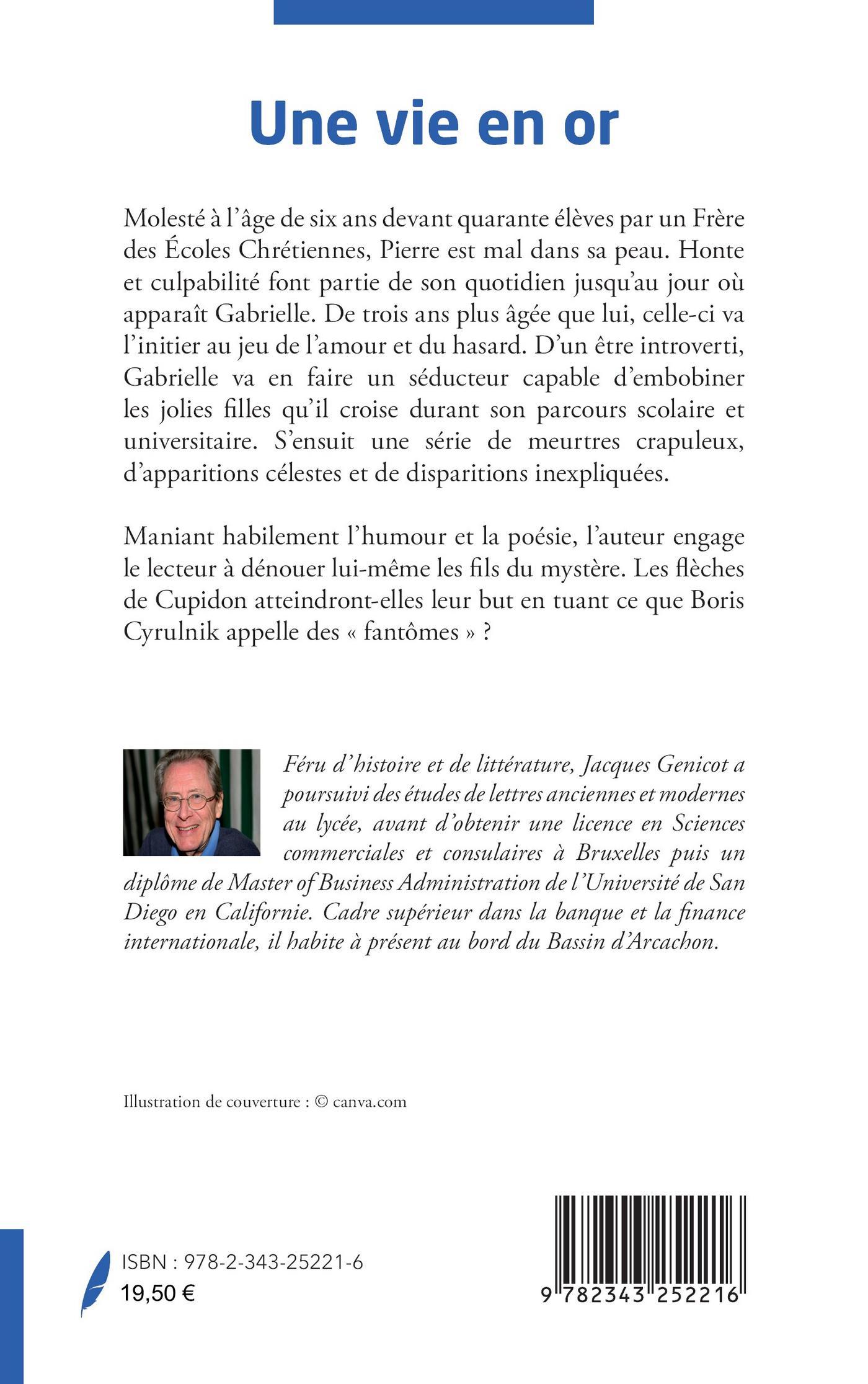 Une vie en or

Molesté à l'âge de six ans devant quarante élèves par un Frère des Écoles Chrétiennes, Pierre est mal dans sa peau. Honte et culpabilité font partie de son quotidien jusqu'au jour où apparaît Gabrielle. De trois ans plus âgée que lui, celle-ci va l'initier au jeu de l'amour et du hasard. D'un être introverti, Gabrielle va en faire un séducteur capable d'embobiner les jolies filles qu'il croise durant son parcours scolaire et universitaire. S'ensuit une série de meurtres crapuleux, d'apparitions célestes et de disparitions inexpliquées.

Maniant habilement l'humour et la poésie, l'auteur engage le lecteur à dénouer lui-même les fils du mystère. Les flèches de Cupidon atteindront-elles leur but en tuant ce que Boris Cyrulnik appelle des « fantômes » ?

Féru d'histoire et de littérature, Jacques Genicot a poursuivi des études de lettres anciennes et modernes au lycée, avant d'obtenir une licence en Sciences commerciales et consulaires à Bruxelles puis un diplôme de Master of Business Administration de l'Université de San Diego en Californie. Cadre supérieur dans la banque et la finance internationale, il habite à présent au bord du Bassin d'Arcachon.

Illustration de couverture : © canva.com

ISBN : 978-2-343-25221-6
19,50 €

9 782343 252216